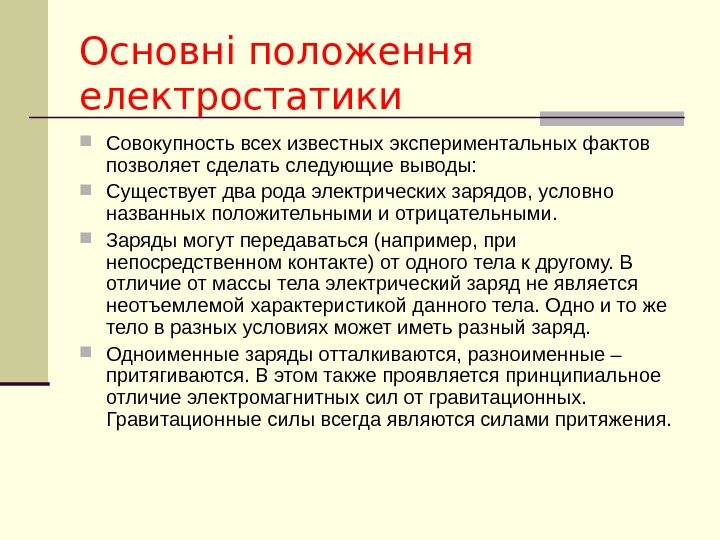 Основні положення електростатики

Совокупность всех известных экспериментальных фактов позволяет сделать следующие выводы:

Существует два рода электрических зарядов, условно названных положительными и отрицательными.

Заряды могут передаваться (например, при непосредственном контакте) от одного тела к другому. В отличие от массы тела электрический заряд не является неотъемлемой характеристикой данного тела. Одно и то же тело в разных условиях может иметь разный заряд.

Одноименные заряды отталкиваются, разноименные – притягиваются. В этом также проявляется принципиальное отличие электромагнитных сил от гравитационных. Гравитационные силы всегда являются силами притяжения.